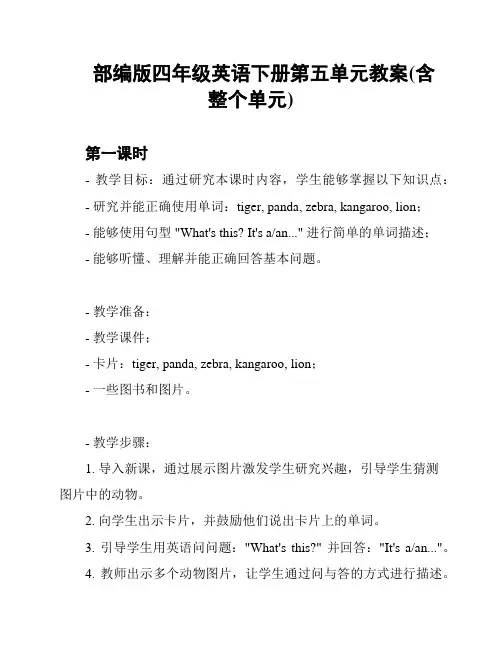 部编版四年级英语下册第五单元教案(含整个单元)

第一课时

- 教学目标：通过研究本课时内容，学生能够掌握以下知识点：

- 研究并能正确使用单词：tiger, panda, zebra, kangaroo, lion；

- 能够使用句型 "What's this? It's a/an..." 进行简单的单词描述；

- 能够听懂、理解并能正确回答基本问题。

- 教学准备：

- 教学课件；

- 卡片：tiger, panda, zebra, kangaroo, lion；

- 一些图书和图片。

- 教学步骤：

1. 导入新课，通过展示图片激发学生研究兴趣，引导学生猜测图片中的动物。

2. 向学生出示卡片，并鼓励他们说出卡片上的单词。

3. 引导学生用英语问问题："What's this?" 并回答："It's a/an..."。

4. 教师出示多个动物图片，让学生通过问与答的方式进行描述。